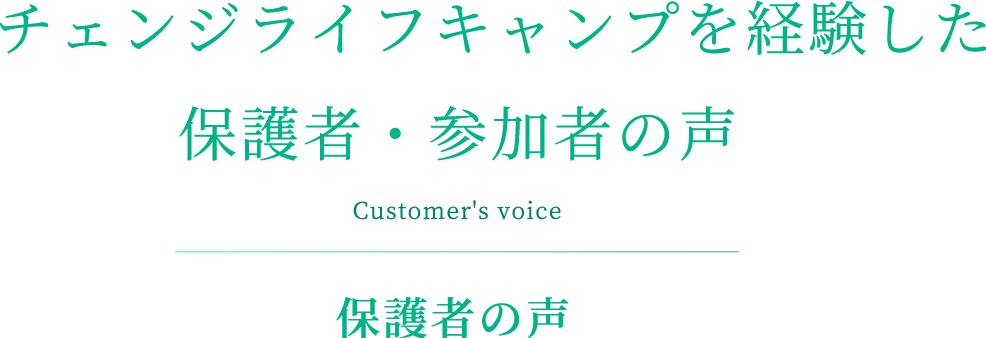 チェンジライフキャンプを経験した
保護者・参加者の声

Customer's voice

保護者の声